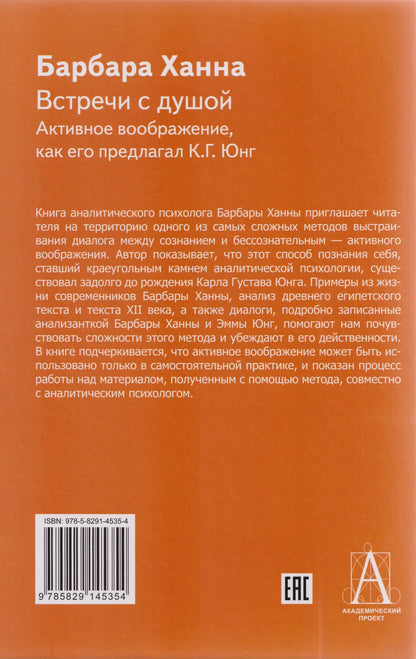 Барбара Ханна

Встречи с душой

Активное воображение,
как его предлагал К.Г. Юнг

Книга аналитического психолога Барбары Ханны приглашает читателя на территорию одного из самых сложных методов выстраивания диалога между сознанием и бессознательным — активного воображения. Автор показывает, что этот способ познания себя, ставший краеугольным камнем аналитической психологии, существовал задолго до рождения Карла Густава Юнга. Примеры из жизни современников Барбары Ханны, анализ древнего египетского текста и текста XII века, а также диалоги, подробно записанные анализанткой Барбары Ханны и Эммы Юнг, помогают нам почувствовать сложности этого метода и убеждают в его действенности. В книге подчеркивается, что активное воображение может быть использовано только в самостоятельной практике, и показан процесс работы над материалом, полученным с помощью метода, совместно с аналитическим психологом.

ISBN: 978-5-8291-4535-4

9 785829 145354

EAC

АКАДЕМИЧЕСКИЙ
ПРОЕКТ